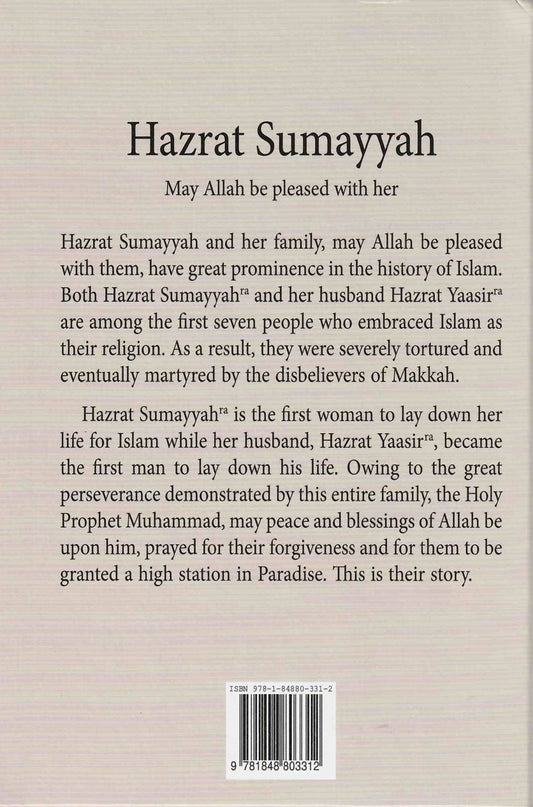 Hazrat Sumayyah

May Allah be pleased with her

Hazrat Sumayyah and her family, may Allah be pleased with them, have great prominence in the history of Islam. Both Hazrat Sumayyah$^{ra}$ and her husband Hazrat Yaasir$^{ra}$ are among the first seven people who embraced Islam as their religion. As a result, they were severely tortured and eventually martyred by the disbelievers of Makkah.

Hazrat Sumayyah$^{ra}$ is the first woman to lay down her life for Islam while her husband, Hazrat Yaasir$^{ra}$, became the first man to lay down his life. Owing to the great perseverance demonstrated by this entire family, the Holy Prophet Muhammad, may peace and blessings of Allah be upon him, prayed for their forgiveness and for them to be granted a high station in Paradise. This is their story.

ISBN 978-1-84880-331-2

9 781848 803312